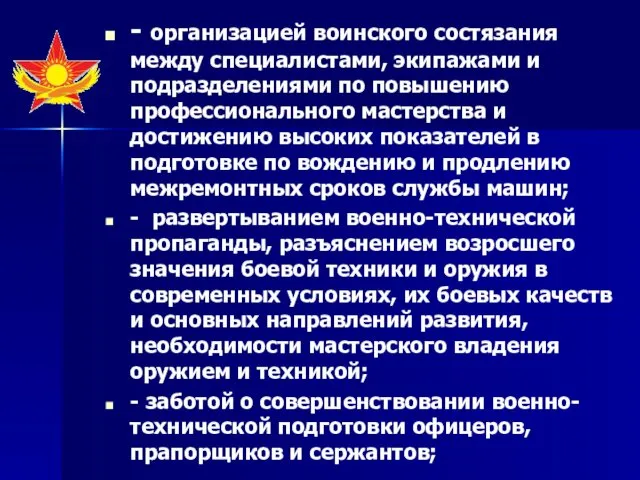 - организацией воинского состязания между специалистами, экипажами и подразделениями по повышению профессионального мастерства и достижению высоких показателей в подготовке по вождению и продлению межремонтных сроков службы машин;

- развертыванием военно-технической пропаганды, разъяснением возросшего значения боевой техники и оружия в современных условиях, их боевых качеств и основных направлений развития, необходимости мастерского владения оружием и техникой;

- заботой о совершенствовании военно-технической подготовки офицеров, прапорщиков и сержантов;